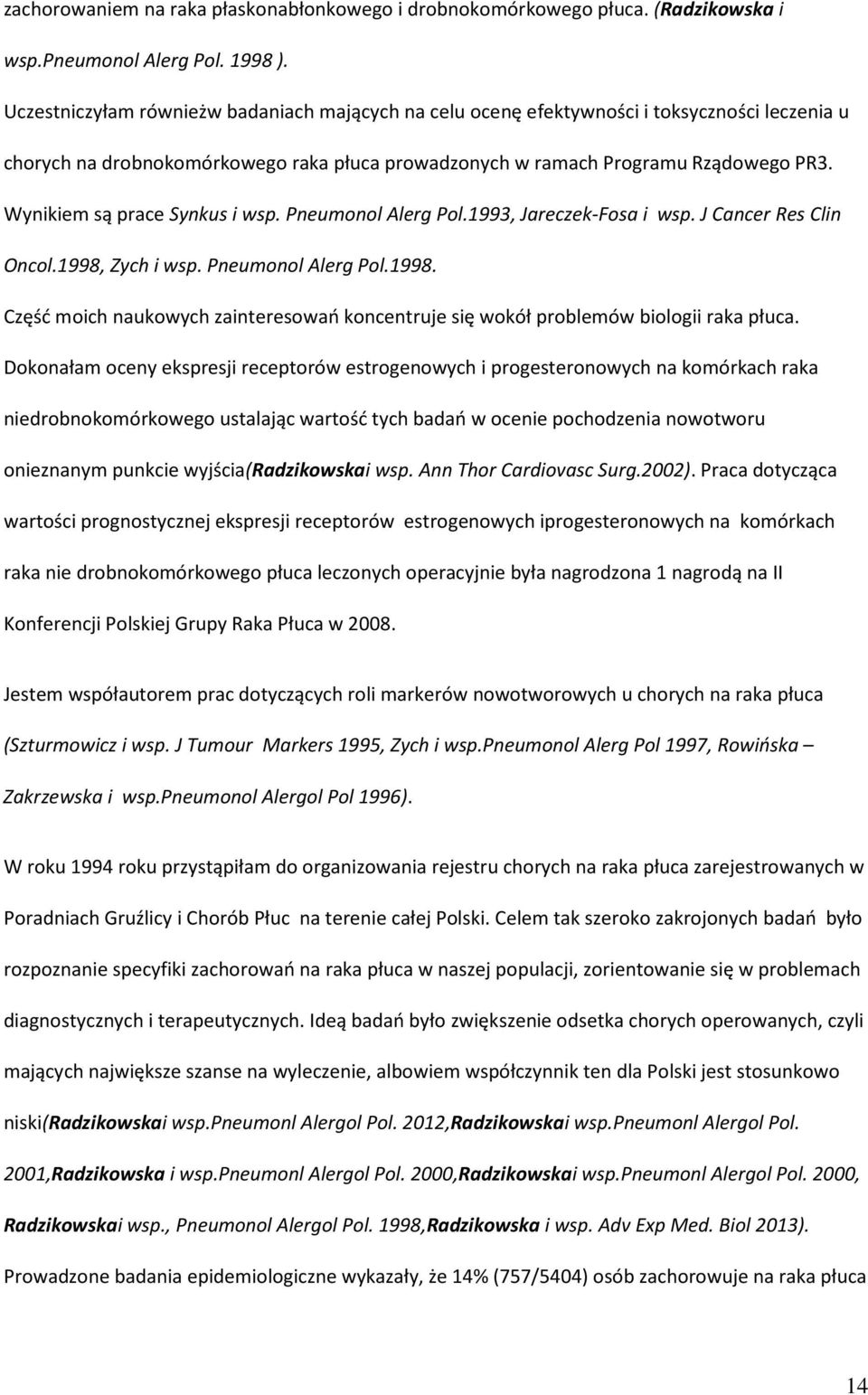 zachorowaniem na raka płaskonabłonkowego i drobnokomórkowego płuca. (Radzikowska i wsp.Pneumonol Alerg Pol. 1998 ).

Uczestniczyłam równieżw badaniach mających na celu ocenę efektywności i toksyczności leczenia u chorych na drobnokomórkowego raka płuca prowadzonych w ramach Programu Rządowego PR3. Wynikiem są prace Synkus i wsp. Pneumonol Alerg Pol.1993, Jareczek-Fosa i wsp. J Cancer Res Clin Oncol.1998, Zych i wsp. Pneumonol Alerg Pol.1998.

Część moich naukowych zainteresowań koncentruje się wokół problemów biologii raka płuca. Dokonałam oceny ekspresji receptorów estrogenowych i progesteronowych na komórkach raka niedrobnokomórkowego ustalając wartość tych badań w ocenie pochodzenia nowotworu onieznanym punkcie wyjścia(Radzikowskai wsp. Ann Thor Cardiovasc Surg.2002). Praca dotycząca wartości prognostycznej ekspresji receptorów estrogenowych iprogesteronowych na komórkach raka nie drobnokomórkowego płuca leczonych operacyjnie była nagrodzona 1 nagrodą na II Konferencji Polskiej Grupy Raka Płuca w 2008.

Jestem współautorem prac dotyczących roli markerów nowotworowych u chorych na raka płuca (Szturmowicz i wsp. J Tumour Markers 1995, Zych i wsp.Pneumonol Alerg Pol 1997, Rowińska – Zakrzewska i wsp.Pneumonol Alergol Pol 1996).

W roku 1994 roku przystąpiłam do organizowania rejestru chorych na raka płuca zarejestrowanych w Poradniach Gruźlicy i Chorób Płuc na terenie całej Polski. Celem tak szeroko zakrojonych badań było rozpoznanie specyfiki zachorowań na raka płuca w naszej populacji, zorientowanie się w problemach diagnostycznych i terapeutycznych. Ideą badań było zwiększenie odsetka chorych operowanych, czyli mających największe szanse na wyleczenie, albowiem współczynnik ten dla Polski jest stosunkowo niski(Radzikowskai wsp.Pneumonl Alergol Pol. 2012,Radzikowskai wsp.Pneumonl Alergol Pol. 2001,Radzikowska i wsp.Pneumonl Alergol Pol. 2000,Radzikowskai wsp.Pneumonl Alergol Pol. 2000, Radzikowskai wsp., Pneumonol Alergol Pol. 1998,Radzikowska i wsp. Adv Exp Med. Biol 2013).

Prowadzone badania epidemiologiczne wykazały, że 14% (757/5404) osób zachorowuje na raka płuca

14